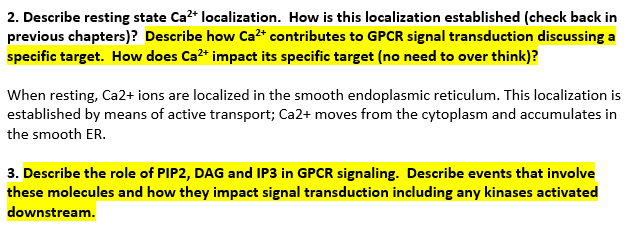 2. Describe resting state $Ca^{2+}$ localization. How is this localization established (check back in previous chapters)? Describe how $Ca^{2+}$ contributes to GPCR signal transduction discussing a specific target. How does $Ca^{2+}$ impact its specific target (no need to over think)?

When resting, Ca2+ ions are localized in the smooth endoplasmic reticulum. This localization is established by means of active transport; Ca2+ moves from the cytoplasm and accumulates in the smooth ER.

3. Describe the role of PIP2, DAG and IP3 in GPCR signaling. Describe events that involve these molecules and how they impact signal transduction including any kinases activated downstream.